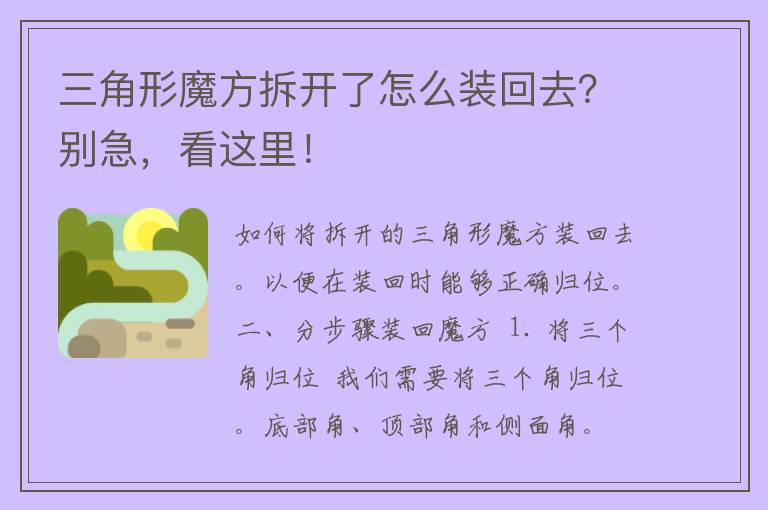 三角形魔方拆开了怎么装回去？别急，看这里！

如何将拆开的三角形魔方装回去。以便在装回时能够正确归位。二、分步骤装回魔方 1. 将三个角归位 我们需要将三个角归位。底部角、顶部角和侧面角。